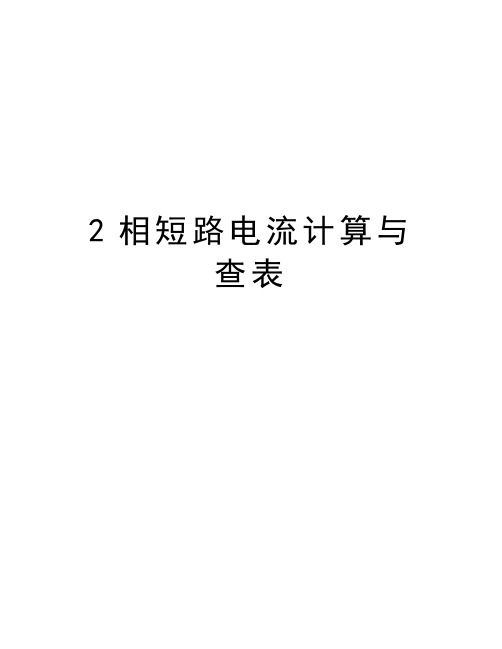 2 相短路电流计算与查表